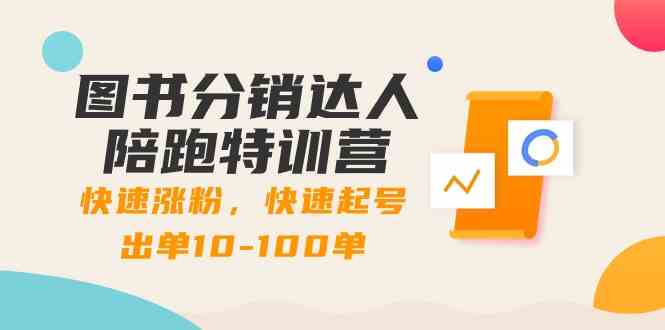 图书分销达人
陪跑特训营

快速涨粉，快速起号
出单10-100单